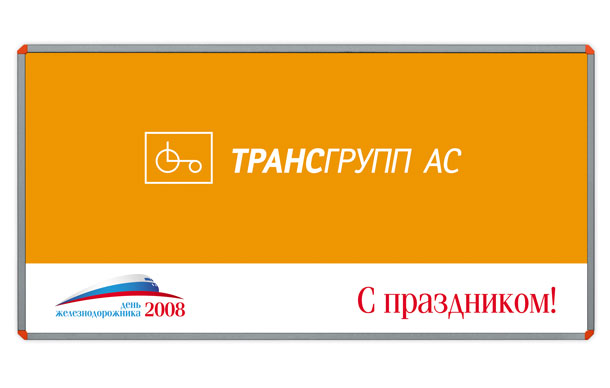 ТРАНСГРУПП АС

день железнодорожника 2008

С праздником!